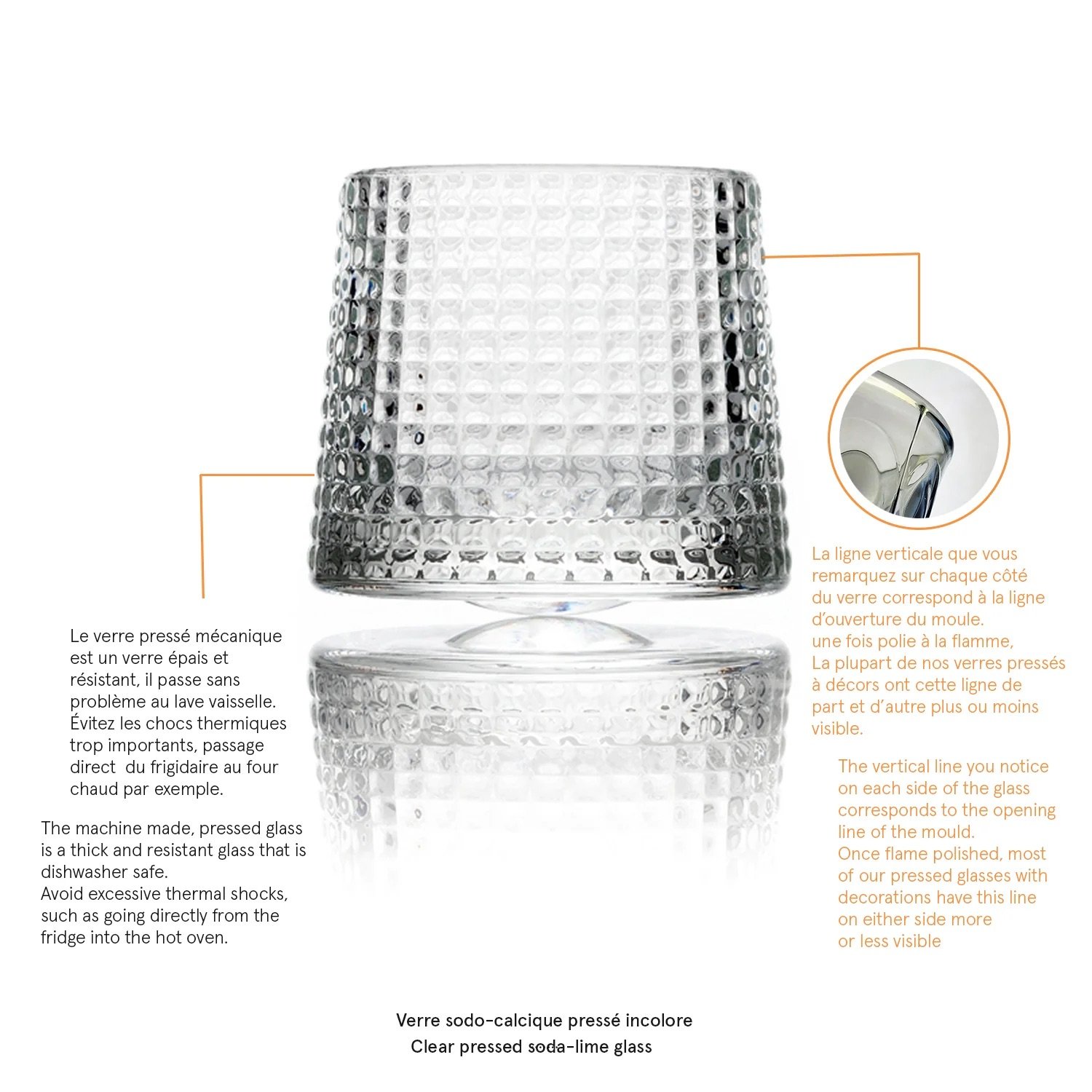 Le verre pressé mécanique est un verre épais et résistant, il passe sans problème au lave vaisselle. Évitez les chocs thermiques trop importants, passage direct  du frigidaire au four chaud par exemple.

The machine made, pressed glass is a thick and resistant glass that is dishwasher safe.
Avoid excessive thermal shocks, such as going directly from the fridge into the hot oven.

La ligne verticale que vous remarquez sur chaque côté du verre correspond à la ligne d'ouverture du moule.
une fois polie à la flamme,
La plupart de nos verres pressés à décors ont cette ligne de part et d'autre plus ou moins visible.

The vertical line you notice on each side of the glass corresponds to the opening line of the mould.
Once flame polished, most of our pressed glasses with decorations have this line on either side more or less visible

Verre sodo-calcique pressé incolore
Clear pressed soda-lime glass